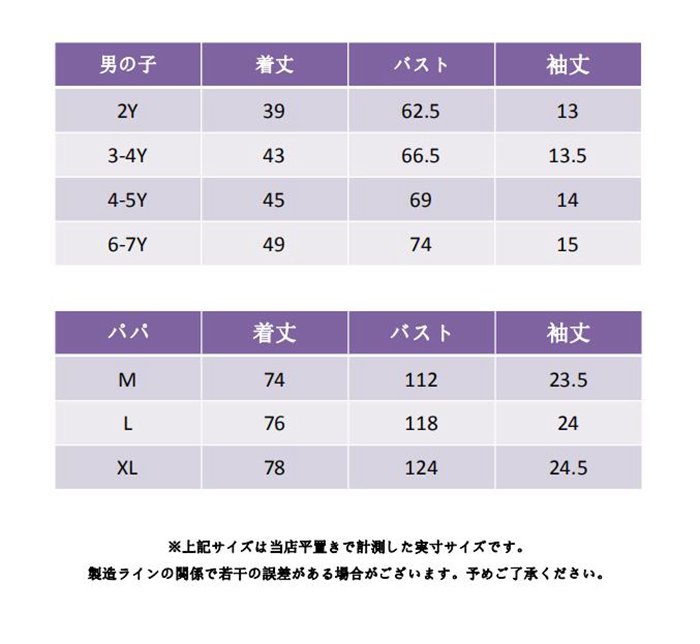 | 男の子 | 着丈 | バスト | 袖丈 |
|---|---|---|---|
| 2Y | 39 | 62.5 | 13 |
| 3-4Y | 43 | 66.5 | 13.5 |
| 4-5Y | 45 | 69 | 14 |
| 6-7Y | 49 | 74 | 15 |

| パパ | 着丈 | バスト | 袖丈 |
|---|---|---|---|
| M | 74 | 112 | 23.5 |
| L | 76 | 118 | 24 |
| XL | 78 | 124 | 24.5 |

※上記サイズは当店平置きで計測した実寸サイズです。

製造ラインの関係で若干の誤差がある場合がございます。予めご了承ください。